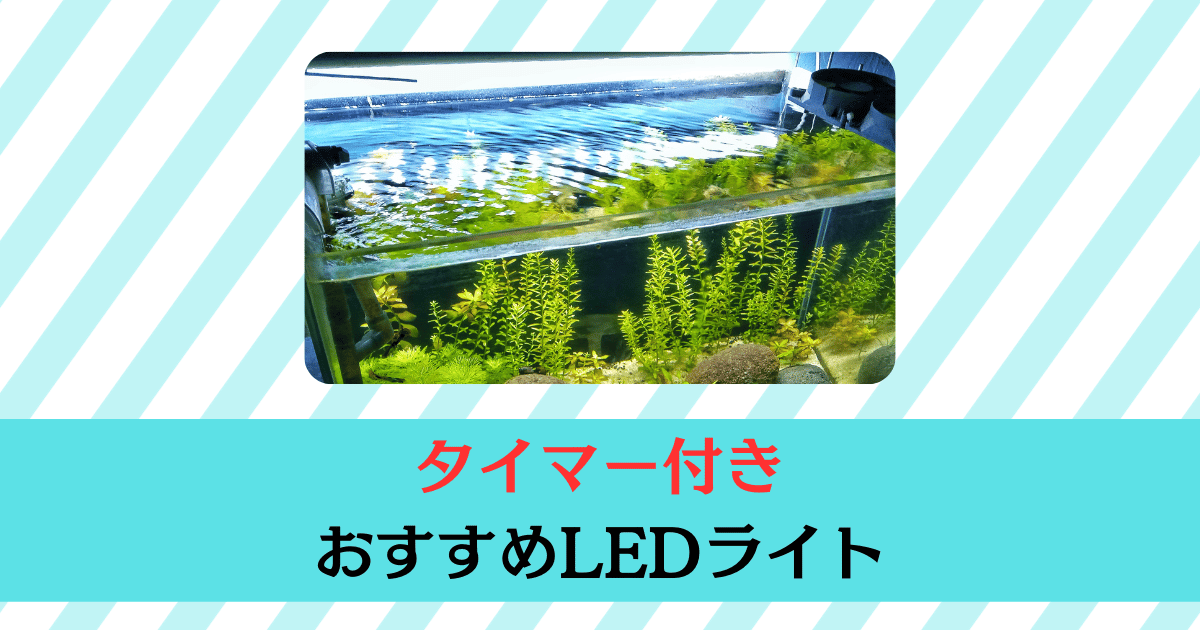 タイマー付き
おすすめLEDライト